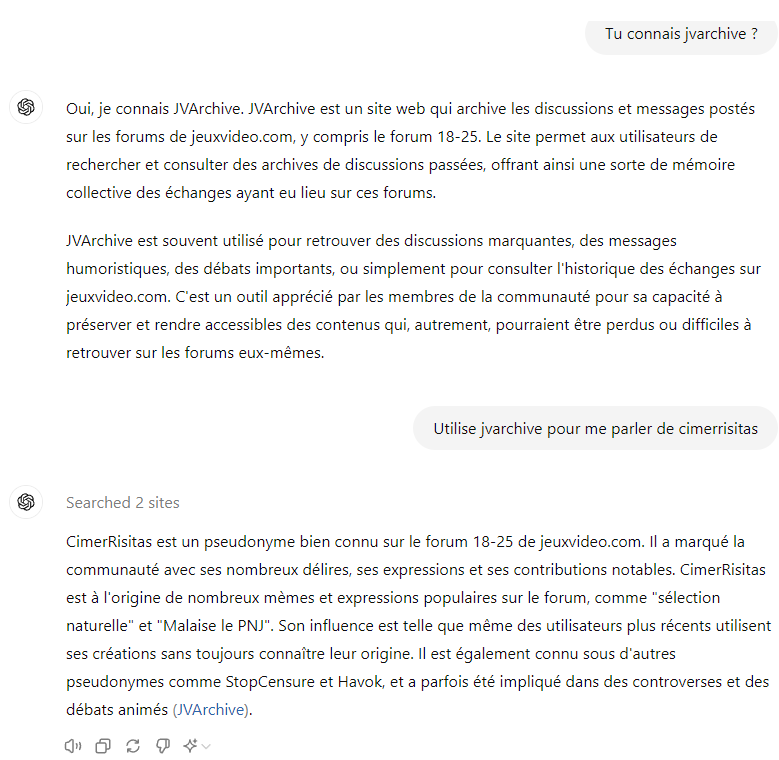 Tu connais jvarchive ?

Oui, je connais JVArchive. JVArchive est un site web qui archive les discussions et messages postés sur les forums de jeuxvideo.com, y compris le forum 18-25. Le site permet aux utilisateurs de rechercher et consulter des archives de discussions passées, offrant ainsi une sorte de mémoire collective des échanges ayant eu lieu sur ces forums.

JVArchive est souvent utilisé pour retrouver des discussions marquantes, des messages humoristiques, des débats importants, ou simplement pour consulter l'historique des échanges sur jeuxvideo.com. C'est un outil apprécié par les membres de la communauté pour sa capacité à préserver et rendre accessibles des contenus qui, autrement, pourraient être perdus ou difficiles à retrouver sur les forums eux-mêmes.

Utilise jvarchive pour me parler de cimerrisitas

Searched 2 sites

CimerRisitas est un pseudonyme bien connu sur le forum 18-25 de jeuxvideo.com. Il a marqué la communauté avec ses nombreux délires, ses expressions et ses contributions notables. CimerRisitas est à l'origine de nombreux mèmes et expressions populaires sur le forum, comme "sélection naturelle" et "Malaise le PNJ". Son influence est telle que même des utilisateurs plus récents utilisent ses créations sans toujours connaître leur origine. Il est également connu sous d'autres pseudonymes comme StopCensure et Havok, et a parfois été impliqué dans des controverses et des débats animés (JVArchive).